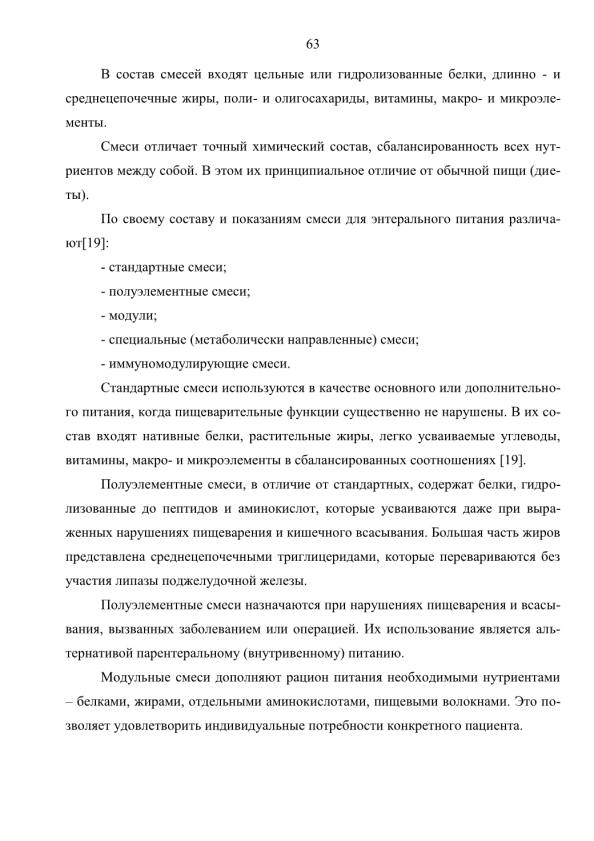 63

В состав смесей входят цельные или гидролизованные белки, длинно - и среднецепочечные жиры, поли- и олигосахариды, витамины, макро- и микроэлементы.

Смеси отличает точный химический состав, сбалансированность всех нутриентов между собой. В этом их принципиальное отличие от обычной пищи (диеты).

По своему составу и показаниям смеси для энтерального питания различают[19]:

- стандартные смеси;

- полуэлементные смеси;

- модули;

- специальные (метаболически направленные) смеси;

- иммуномодулирующие смеси.

Стандартные смеси используются в качестве основного или дополнительного питания, когда пищеварительные функции существенно не нарушены. В их состав входят нативные белки, растительные жиры, легко усваиваемые углеводы, витамины, макро- и микроэлементы в сбалансированных соотношениях [19].

Полуэлементные смеси, в отличие от стандартных, содержат белки, гидролизованные до пептидов и аминокислот, которые усваиваются даже при выраженных нарушениях пищеварения и кишечного всасывания. Большая часть жиров представлена среднецепочечными триглицеридами, которые перевариваются без участия липазы поджелудочной железы.

Полуэлементные смеси назначаются при нарушениях пищеварения и всасывания, вызванных заболеванием или операцией. Их использование является альтернативой парентеральному (внутривенному) питанию.

Модульные смеси дополняют рацион питания необходимыми нутриентами – белками, жирами, отдельными аминокислотами, пищевыми волокнами. Это позволяет удовлетворить индивидуальные потребности конкретного пациента.